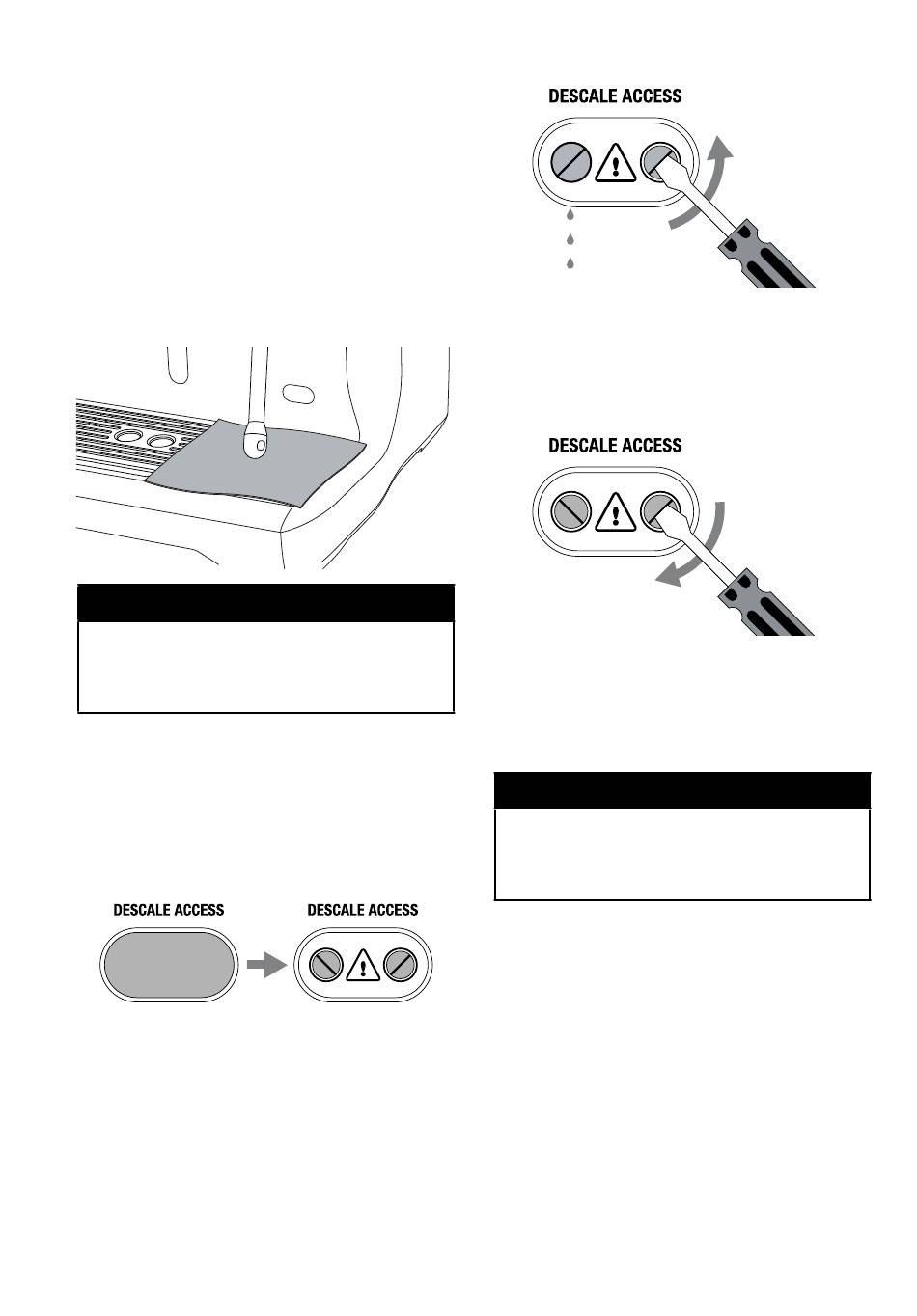 DESCALE ACCESS

DESCALE ACCESS

DESCALE ACCESS

DESCALE ACCESS